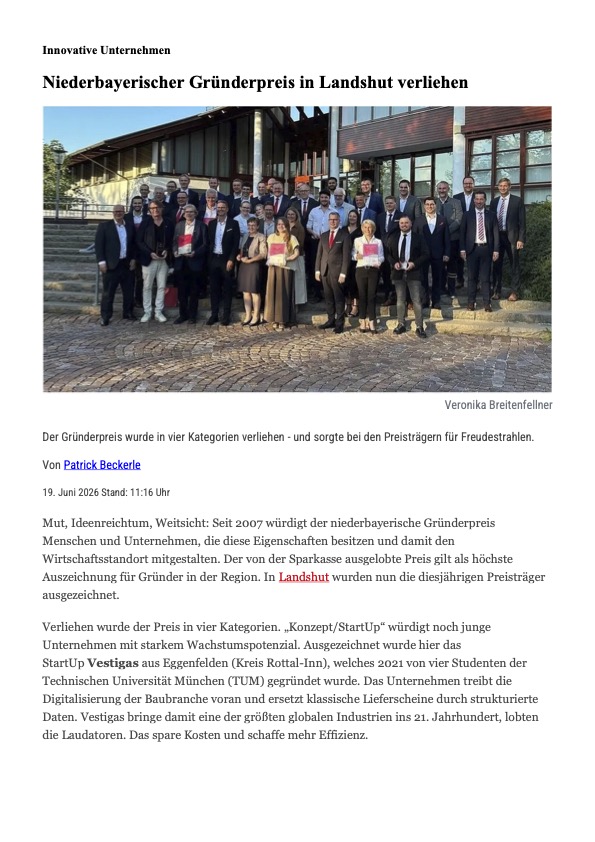 Innovative Unternehmen

Niederbayerischer Gründerpreis in Landshut verliehen

Veronika Breitenfellner

Der Gründerpreis wurde in vier Kategorien verliehen - und sorgte bei den Preisträgern für Freudestrahlen.

Von Patrick Beckerle

19. Juni 2026 Stand: 11:16 Uhr

Mut, Ideenreichtum, Weitsicht: Seit 2007 würdigt der niederbayerische Gründerpreis Menschen und Unternehmen, die diese Eigenschaften besitzen und damit den Wirtschaftsstandort mitgestalten. Der von der Sparkasse ausgelobte Preis gilt als höchste Auszeichnung für Gründer in der Region. In Landshut wurden nun die diesjährigen Preisträger ausgezeichnet.

Verliehen wurde der Preis in vier Kategorien. „Konzept/StartUp“ würdigt noch junge Unternehmen mit starkem Wachstumspotenzial. Ausgezeichnet wurde hier das StartUp Vestigas aus Eggenfelden (Kreis Rottal-Inn), welches 2021 von vier Studenten der Technischen Universität München (TUM) gegründet wurde. Das Unternehmen treibt die Digitalisierung der Baubranche voran und ersetzt klassische Lieferscheine durch strukturierte Daten. Vestigas bringe damit eine der größten globalen Industrien ins 21. Jahrhundert, lobten die Laudatoren. Das spare Kosten und schaffe mehr Effizienz.